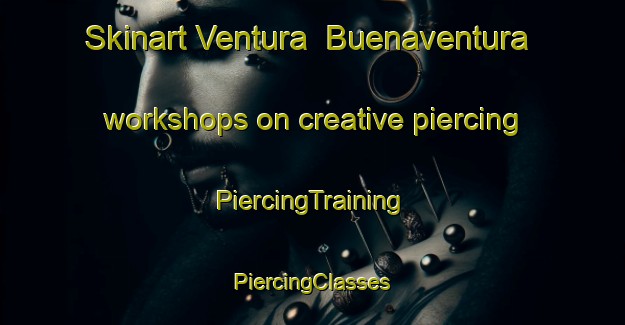 Skinart Ventura  Buenaventura

workshops on creative piercing

PiercingTraining

PiercingClasses